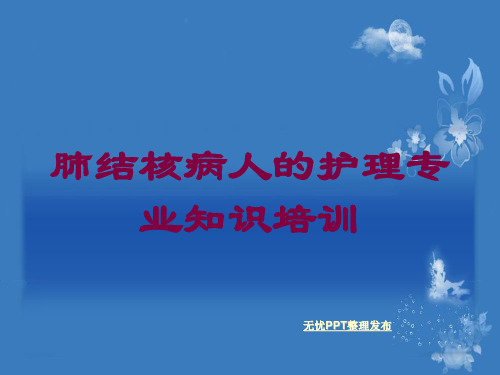 肺结核病人的护理专业知识培训

无忧PPT整理发布